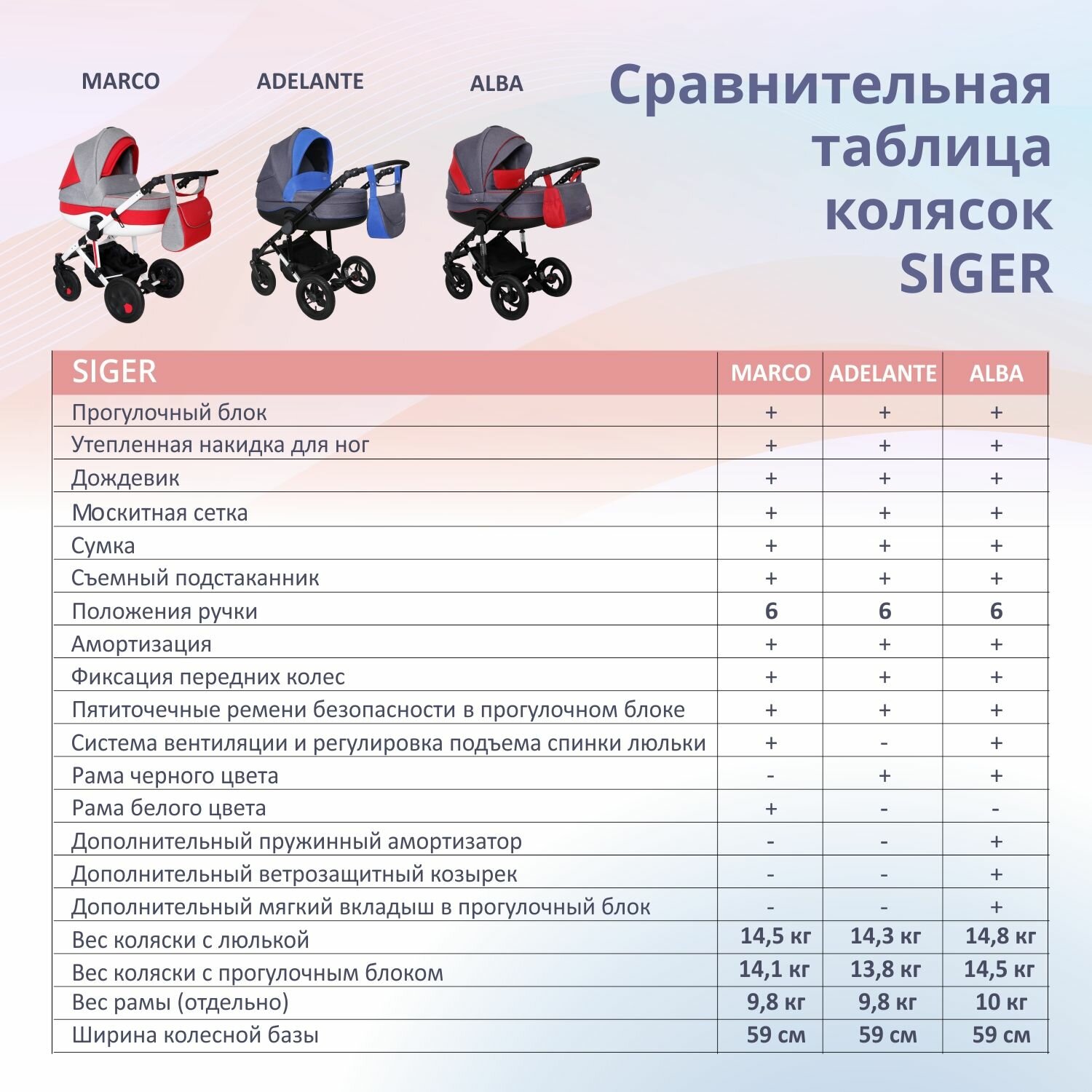 MARCO ADELANTE ALBA

Сравнительная таблица колясок SIGER

| SIGER | MARCO | ADELANTE | ALBA |
|---|---|---|---|
| Прогулочный блок | + | + | + |
| Утепленная накидка для ног | + | + | + |
| Дождевик | + | + | + |
| Москитная сетка | + | + | + |
| Сумка | + | + | + |
| Съемный подстаканник | + | + | + |
| Положения ручки | 6 | 6 | 6 |
| Амортизация | + | + | + |
| Фиксация передних колес | + | + | + |
| Пятиточечные ремени безопасности в прогулочном блоке | + | + | + |
| Система вентиляции и регулировка подъема спинки люльки | + | - | + |
| Рама черного цвета | - | + | + |
| Рама белого цвета | + | - | - |
| Дополнительный пружинный амортизатор | - | - | + |
| Дополнительный ветрозащитный козырек | - | - | + |
| Дополнительный мягкий вкладыш в прогулочный блок | - | - | + |
| Вес коляски с люлькой | 14,5 кг | 14,3 кг | 14,8 кг |
| Вес коляски с прогулочным блоком | 14,1 кг | 13,8 кг | 14,5 кг |
| Вес рамы (отдельно) | 9,8 кг | 9,8 кг | 10 кг |
| Ширина колесной базы | 59 см | 59 см | 59 см |